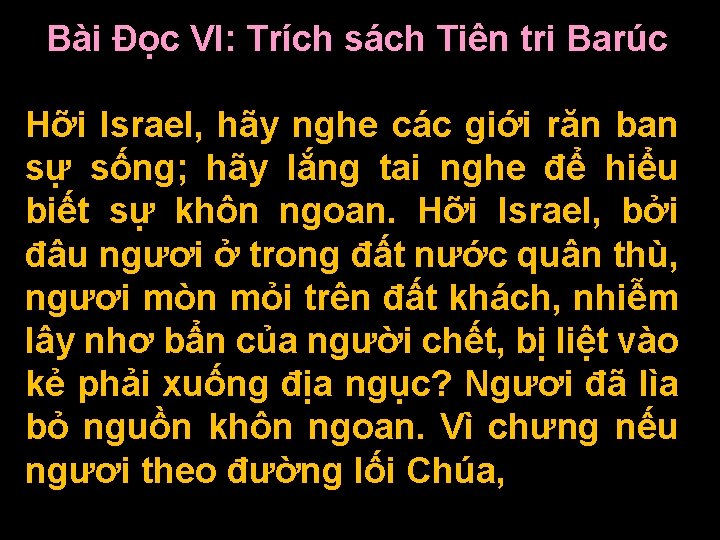 Bài Đọc VI: Trích sách Tiên tri Barúc

Hỡi Israel, hãy nghe các giới răn ban sự sống; hãy lắng tai nghe để hiểu biết sự khôn ngoan. Hỡi Israel, bởi đâu ngươi ở trong đất nước quân thù, ngươi mòn mỏi trên đất khách, nhiễm lây nhơ bẩn của người chết, bị liệt vào kẻ phải xuống địa ngục? Ngươi đã lìa bỏ nguồn khôn ngoan. Vì chưng nếu ngươi theo đường lối Chúa,